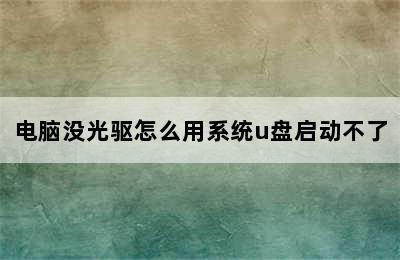 电脑没光驱怎么用系统u盘启动不了